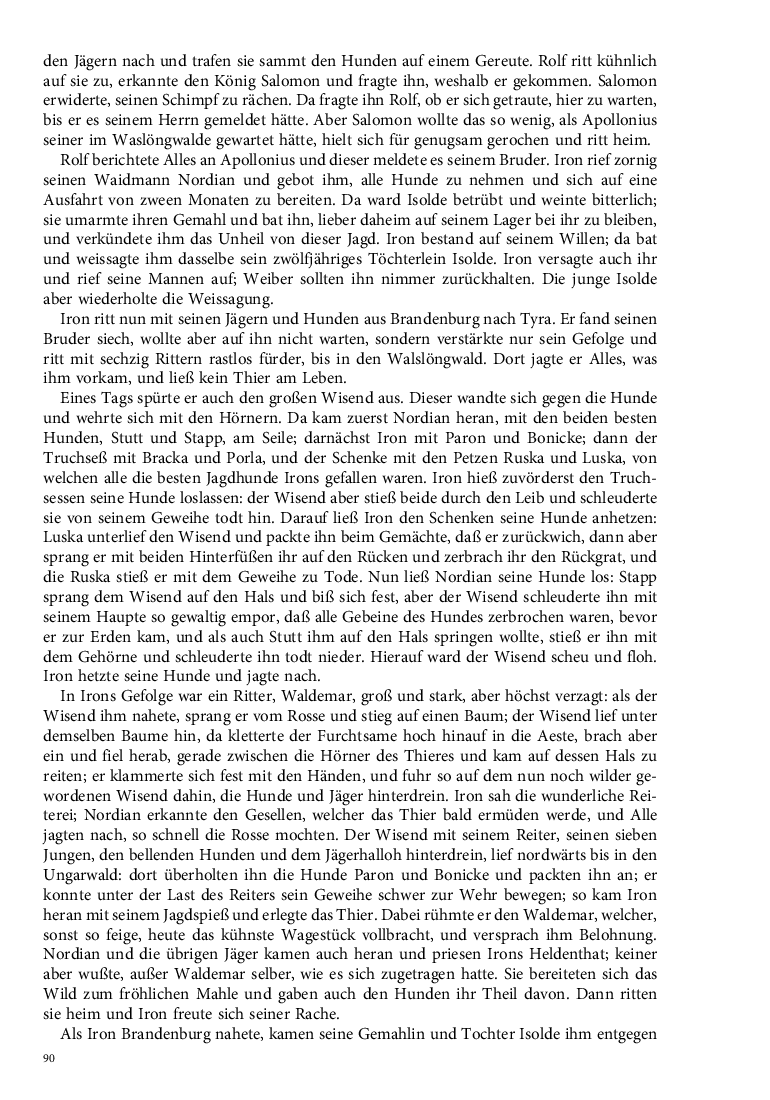 den Jägern nach und trafen sie sammt den Hunden auf einem Gereute. Rolf ritt kühnlich auf sie zu, erkannte den König Salomon und fragte ihn, weshalb er gekommen. Salomon erwiderte, seinen Schimpf zu rächen. Da fragte ihn Rolf, ob er sich getraute, hier zu warten, bis er es seinem Herrn gemeldet hätte. Aber Salomon wollte das so wenig, als Apollonius seiner im Waslöngwalde gewartet hätte, hielt sich für genugsam gerochen und ritt heim.

Rolf berichtete Alles an Apollonius und dieser meldete es seinem Bruder. Iron rief zornig seinen Waidmann Nordian und gebot ihm, alle Hunde zu nehmen und sich auf eine Ausfahrt von zween Monaten zu bereiten. Da ward Isolde betrübt und weinte bitterlich; sie umarmte ihren Gemahl und bat ihn, lieber daheim auf seinem Lager bei ihr zu bleiben, und verkündete ihm das Unheil von dieser Jagd. Iron bestand auf seinem Willen; da bat und weissagte ihm dasselbe sein zwölfjähriges Töchterlein Isolde. Iron versagte auch ihr und rief seine Mannen auf; Weiber sollten ihn nimmer zurückhalten. Die junge Isolde aber wiederholte die Weissagung.

Iron ritt nun mit seinen Jägern und Hunden aus Brandenburg nach Tyra. Er fand seinen Bruder siech, wollte aber auf ihn nicht warten, sondern verstärkte nur sein Gefolge und ritt mit sechzig Rittern rastlos fürder, bis in den Walslöngwald. Dort jagte er Alles, was ihm vorkam, und ließ kein Thier am Leben.

Eines Tags spürte er auch den großen Wisend aus. Dieser wandte sich gegen die Hunde und wehrte sich mit den Hörnern. Da kam zuerst Nordian heran, mit den beiden besten Hunden, Stutt und Stapp, am Seile; darnächst Iron mit Paron und Bonicke; dann der Truchseß mit Bracka und Porla, und der Schenke mit den Petzen Ruska und Luska, von welchen alle die besten Jagdhunde Irons gefallen waren. Iron hieß zuvörderst den Truchsessen seine Hunde loslassen: der Wisend aber stieß beide durch den Leib und schleuderte sie von seinem Geweihe todt hin. Darauf ließ Iron den Schenken seine Hunde anhetzen: Luska unterlief den Wisend und packte ihn beim Gemächte, daß er zurückwich, dann aber sprang er mit beiden Hinterfüßen ihr auf den Rücken und zerbrach ihr den Rückgrat, und die Ruska stieß er mit dem Geweihe zu Tode. Nun ließ Nordian seine Hunde los: Stapp sprang dem Wisend auf den Hals und biß sich fest, aber der Wisend schleuderte ihn mit seinem Haupte so gewaltig empor, daß alle Gebeine des Hundes zerbrochen waren, bevor er zur Erden kam, und als auch Stutt ihm auf den Hals springen wollte, stieß er ihn mit dem Gehörne und schleuderte ihn todt nieder. Hierauf ward der Wisend scheu und floh. Iron hetzte seine Hunde und jagte nach.

In Irons Gefolge war ein Ritter, Waldemar, groß und stark, aber höchst verzagt: als der Wisend ihm nahete, sprang er vom Rosse und stieg auf einen Baum; der Wisend lief unter demselben Baume hin, da kletterte der Furchtsame hoch hinauf in die Aeste, brach aber ein und fiel herab, gerade zwischen die Hörner des Thieres und kam auf dessen Hals zu reiten; er klammerte sich fest mit den Händen, und fuhr so auf dem nun noch wilder gewordenen Wisend dahin, die Hunde und Jäger hinterdrein. Iron sah die wunderliche Reiterei; Nordian erkannte den Gesellen, welcher das Thier bald ermüden werde, und Alle jagten nach, so schnell die Rosse mochten. Der Wisend mit seinem Reiter, seinen sieben Jungen, den bellenden Hunden und dem Jägerhalloh hinterdrein, lief nordwärts bis in den Ungarwald: dort überholten ihn die Hunde Paron und Bonicke und packten ihn an; er konnte unter der Last des Reiters sein Geweihe schwer zur Wehr bewegen; so kam Iron heran mit seinem Jagdspieß und erlegte das Thier. Dabei rühmte er den Waldemar, welcher, sonst so feige, heute das kühnste Wagestück vollbracht, und versprach ihm Belohnung. Nordian und die übrigen Jäger kamen auch heran und priesen Irons Heldenthat; keiner aber wußte, außer Waldemar selber, wie es sich zugetragen hatte. Sie bereiteten sich das Wild zum fröhlichen Mahle und gaben auch den Hunden ihr Theil davon. Dann ritten sie heim und Iron freute sich seiner Rache.

Als Iron Brandenburg nahete, kamen seine Gemahlin und Tochter Isolde ihm entgegen

90